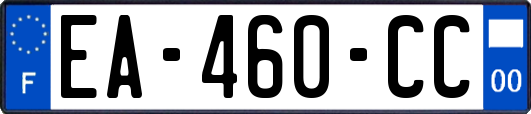 F
EA-460-CC
00